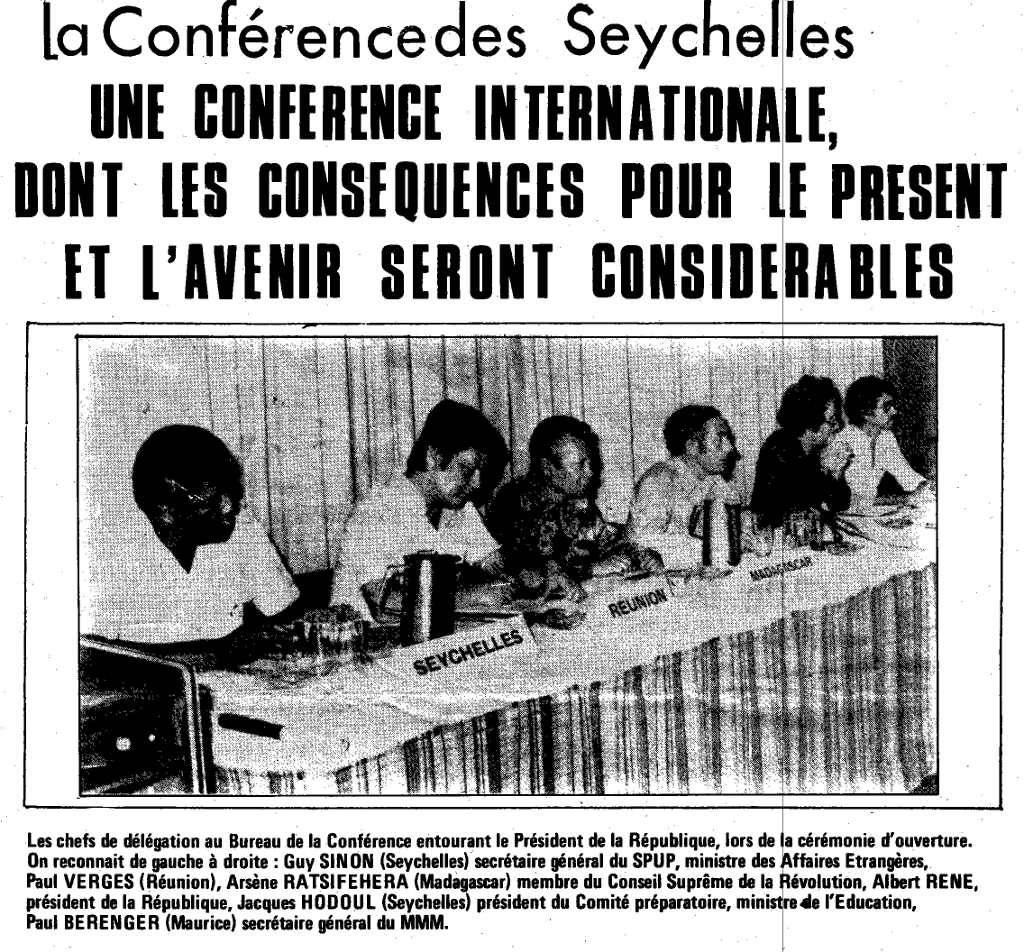 la Conférence des Seychelles

UNE CONFERENCE INTERNATIONALE, DONT LES CONSEQUENCES POUR LE PRESENT ET L'AVENIR SERONT CONSIDERABLES

SEYCHELLES

REUNION

MADAGASCAR

Les chefs de délégation au Bureau de la Conférence entourant le Président de la République, lors de la cérémonie d'ouverture. On reconnait de gauche à droite : Guy SINON (Seychelles) secrétaire général du SPUP, ministre des Affaires Etrangères, Paul VERGES (Réunion), Arsène RATSIFEHERA (Madagascar) membre du Conseil Suprême de la Révolution, Albert RENE, président de la République, Jacques HODOUL (Seychelles) président du Comité préparatoire, ministre de l'Education, Paul BERENGER (Maurice) secrétaire général du MMM.